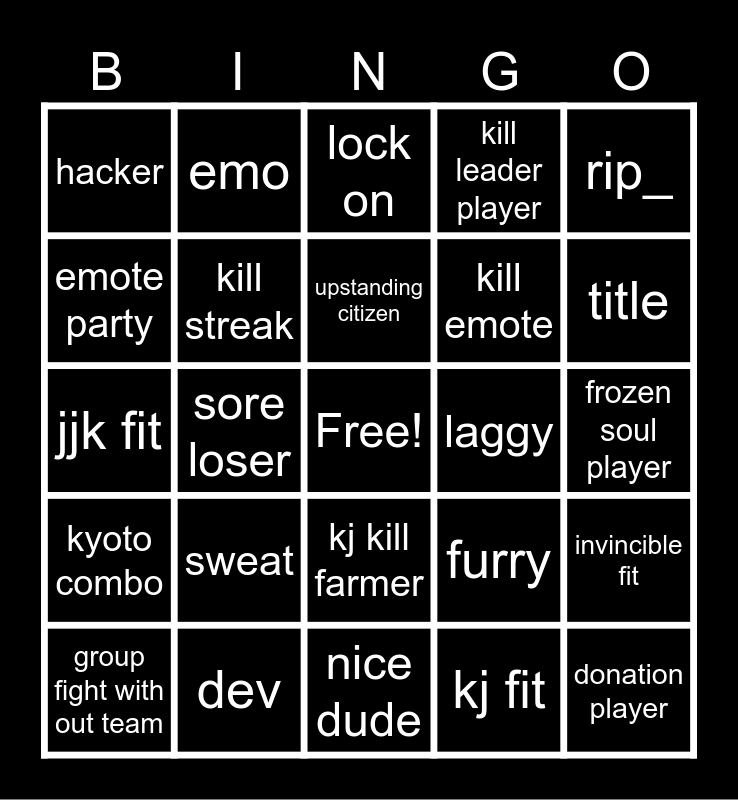 | B | I | N | G | O |
|---|---|---|---|---|
| hacker | emo | lock on | kill leader player | rip_ |
| emote party | kill streak | upstanding citizen | kill emote | title |
| jjk fit | sore loser | Free! | laggy | frozen soul player |
| kyoto combo | sweat | kj kill farmer | furry | invincible fit |
| group fight with out team | dev | nice dude | kj fit | donation player |